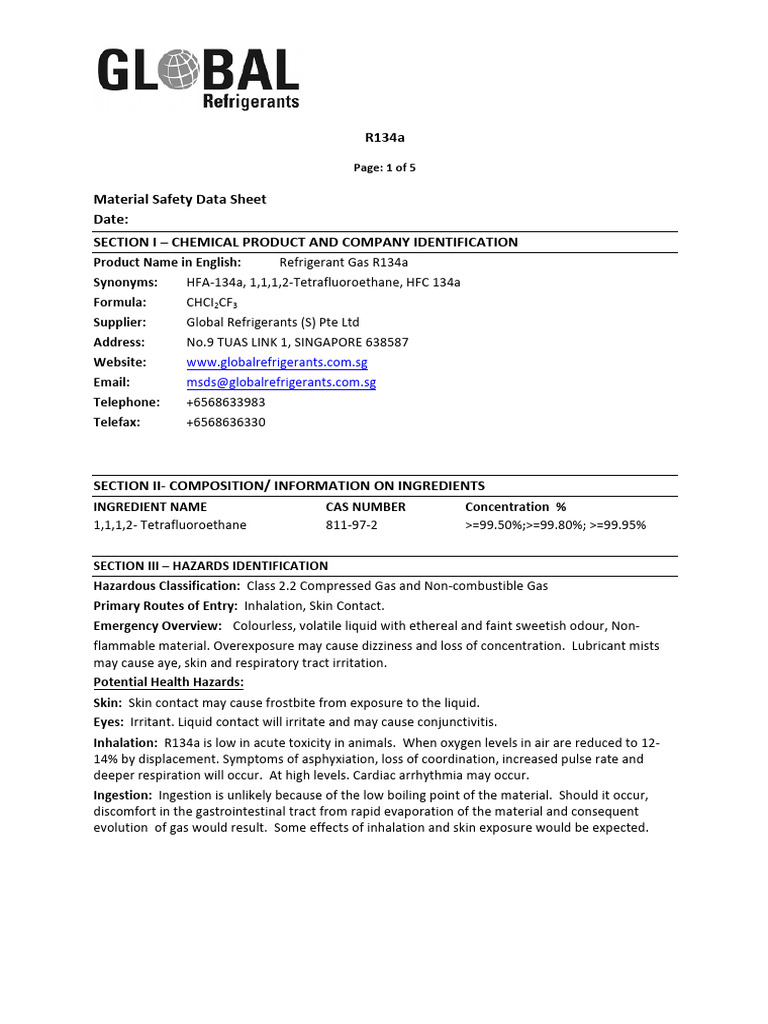 GLOBAL
Refrigerants

R134a

Page: 1 of 5

Material Safety Data Sheet
Date:

SECTION I – CHEMICAL PRODUCT AND COMPANY IDENTIFICATION

Product Name in English: Refrigerant Gas R134a
Synonyms: HFA-134a, 1,1,1,2-Tetrafluoroethane, HFC 134a
Formula: $CHCl_2CF_3$
Supplier: Global Refrigerants (S) Pte Ltd
Address: No.9 TUAS LINK 1, SINGAPORE 638587
Website: www.globalrefrigerants.com.sg
Email: msds@globalrefrigerants.com.sg
Telephone: +6568633983
Telefax: +6568636330

SECTION II- COMPOSITION/ INFORMATION ON INGREDIENTS

| INGREDIENT NAME | CAS NUMBER | Concentration % |
|---|---|---|
| 1,1,1,2- Tetrafluoroethane | 811-97-2 | >=99.50%;>=99.80%; >=99.95% |

SECTION III – HAZARDS IDENTIFICATION

Hazardous Classification: Class 2.2 Compressed Gas and Non-combustible Gas

Primary Routes of Entry: Inhalation, Skin Contact.

Emergency Overview: Colourless, volatile liquid with ethereal and faint sweetish odour, Non-flammable material. Overexposure may cause dizziness and loss of concentration. Lubricant mists may cause aye, skin and respiratory tract irritation.

Potential Health Hazards:

Skin: Skin contact may cause frostbite from exposure to the liquid.

Eyes: Irritant. Liquid contact will irritate and may cause conjunctivitis.

Inhalation: R134a is low in acute toxicity in animals. When oxygen levels in air are reduced to 12-14% by displacement. Symptoms of asphyxiation, loss of coordination, increased pulse rate and deeper respiration will occur. At high levels. Cardiac arrhythmia may occur.

Ingestion: Ingestion is unlikely because of the low boiling point of the material. Should it occur, discomfort in the gastrointestinal tract from rapid evaporation of the material and consequent evolution of gas would result. Some effects of inhalation and skin exposure would be expected.